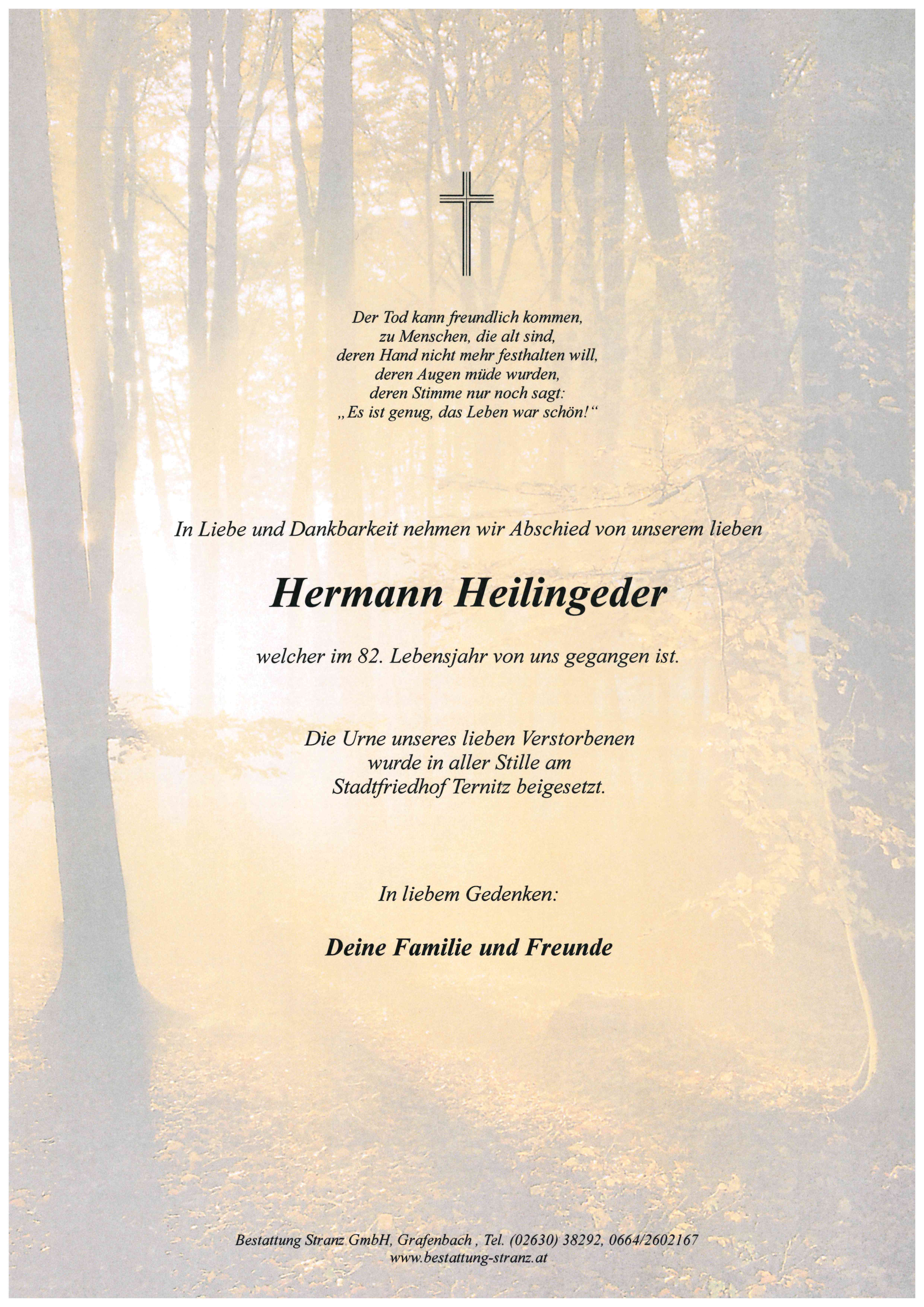 Der Tod kann freundlich kommen,
zu Menschen, die alt sind,
deren Hand nicht mehr festhalten will,
deren Augen müde wurden,
deren Stimme nur noch sagt:
„Es ist genug, das Leben war schön!“

In Liebe und Dankbarkeit nehmen wir Abschied von unserem lieben

Hermann Heilingeder

welcher im 82. Lebensjahr von uns gegangen ist.

Die Urne unseres lieben Verstorbenen
wurde in aller Stille am
Stadtfriedhof Ternitz beigesetzt.

In liebem Gedenken:

Deine Familie und Freunde

Bestattung Stranz GmbH, Grafenbach , Tel. (02630) 38292, 0664/2602167
www.bestattung-stranz.at